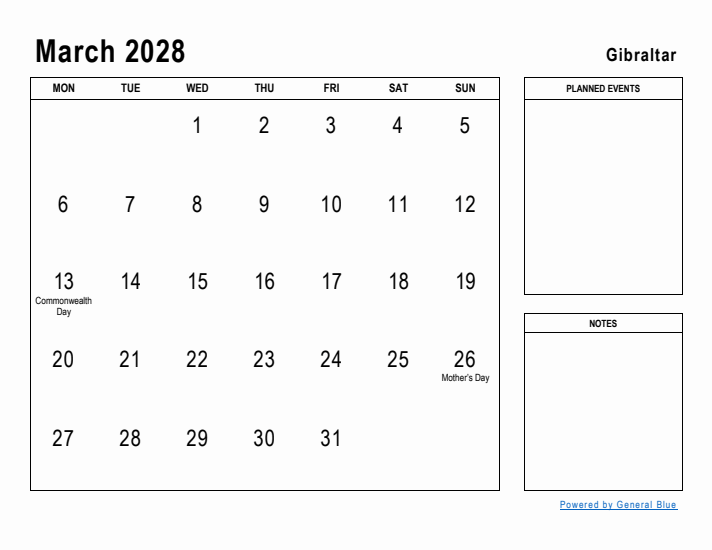 March 2028

Gibraltar

| MON | TUE | WED | THU | FRI | SAT | SUN |
|---|---|---|---|---|---|---|
| | | 1 | 2 | 3 | 4 | 5 |
| 6 | 7 | 8 | 9 | 10 | 11 | 12 |
| 13 Commonwealth Day | 14 | 15 | 16 | 17 | 18 | 19 |
| 20 | 21 | 22 | 23 | 24 | 25 | 26 Mother's Day |
| 27 | 28 | 29 | 30 | 31 | | |

PLANNED EVENTS

NOTES

Powered by General Blue